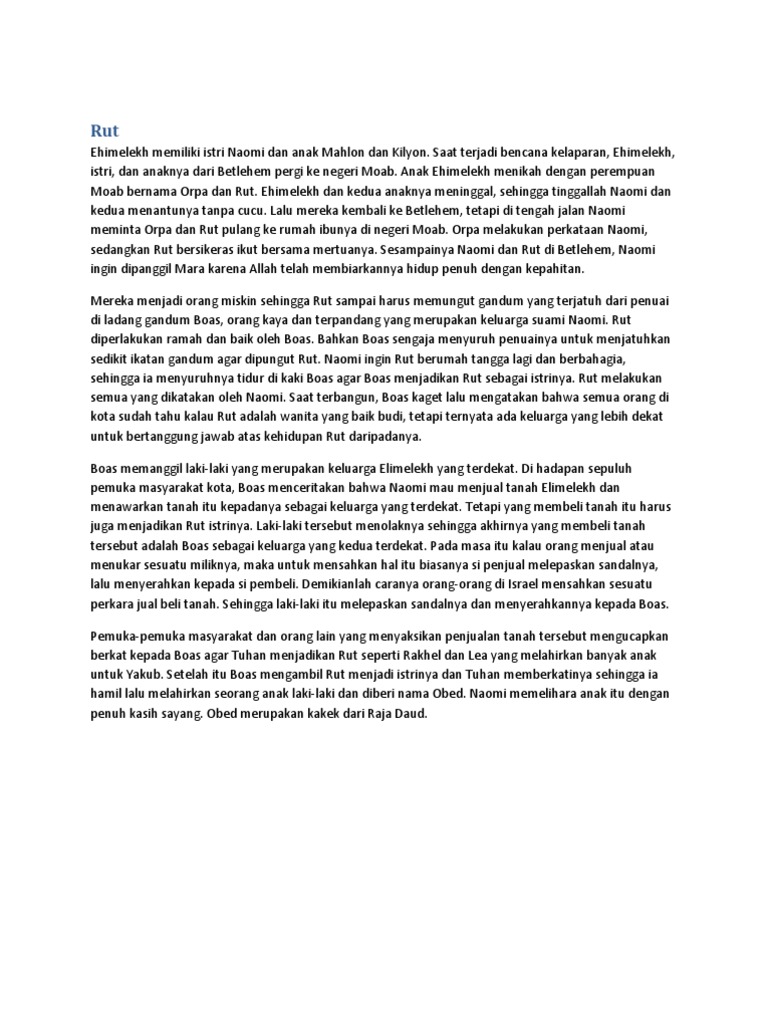 Rut

Ehimelekh memiliki istri Naomi dan anak Mahlon dan Kilyon. Saat terjadi bencana kelaparan, Ehimelekh, istri, dan anaknya dari Betlehem pergi ke negeri Moab. Anak Ehimelekh menikah dengan perempuan Moab bernama Orpa dan Rut. Ehimelekh dan kedua anaknya meninggal, sehingga tinggallah Naomi dan kedua menantunya tanpa cucu. Lalu mereka kembali ke Betlehem, tetapi di tengah jalan Naomi meminta Orpa dan Rut pulang ke rumah ibunya di negeri Moab. Orpa melakukan perkataan Naomi, sedangkan Rut bersikeras ikut bersama mertuanya. Sesampainya Naomi dan Rut di Betlehem, Naomi ingin dipanggil Mara karena Allah telah membiarkannya hidup penuh dengan kepahitan.

Mereka menjadi orang miskin sehingga Rut sampai harus memungut gandum yang terjatuh dari penuai di ladang gandum Boas, orang kaya dan terpandang yang merupakan keluarga suami Naomi. Rut diperlakukan ramah dan baik oleh Boas. Bahkan Boas sengaja menyuruh penuainya untuk menjatuhkan sedikit ikatan gandum agar dipungut Rut. Naomi ingin Rut berumah tangga lagi dan berbahagia, sehingga ia menyuruhnya tidur di kaki Boas agar Boas menjadikan Rut sebagai istrinya. Rut melakukan semua yang dikatakan oleh Naomi. Saat terbangun, Boas kaget lalu mengatakan bahwa semua orang di kota sudah tahu kalau Rut adalah wanita yang baik budi, tetapi ternyata ada keluarga yang lebih dekat untuk bertanggung jawab atas kehidupan Rut daripadanya.

Boas memanggil laki-laki yang merupakan keluarga Elimelekh yang terdekat. Di hadapan sepuluh pemuka masyarakat kota, Boas menceritakan bahwa Naomi mau menjual tanah Elimelekh dan menawarkan tanah itu kepadanya sebagai keluarga yang terdekat. Tetapi yang membeli tanah itu harus juga menjadikan Rut istrinya. Laki-laki tersebut menolaknya sehingga akhirnya yang membeli tanah tersebut adalah Boas sebagai keluarga yang kedua terdekat. Pada masa itu kalau orang menjual atau menukar sesuatu miliknya, maka untuk mensahkan hal itu biasanya si penjual melepaskan sandalnya, lalu menyerahkan kepada si pembeli. Demikianlah caranya orang-orang di Israel mensahkan sesuatu perkara jual beli tanah. Sehingga laki-laki itu melepaskan sandalnya dan menyerahkannya kepada Boas.

Pemuka-pemuka masyarakat dan orang lain yang menyaksikan penjualan tanah tersebut mengucapkan berkat kepada Boas agar Tuhan menjadikan Rut seperti Rakhel dan Lea yang melahirkan banyak anak untuk Yakub. Setelah itu Boas mengambil Rut menjadi istrinya dan Tuhan memberkatinya sehingga ia hamil lalu melahirkan seorang anak laki-laki dan diberi nama Obed. Naomi memelihara anak itu dengan penuh kasih sayang. Obed merupakan kakek dari Raja Daud.